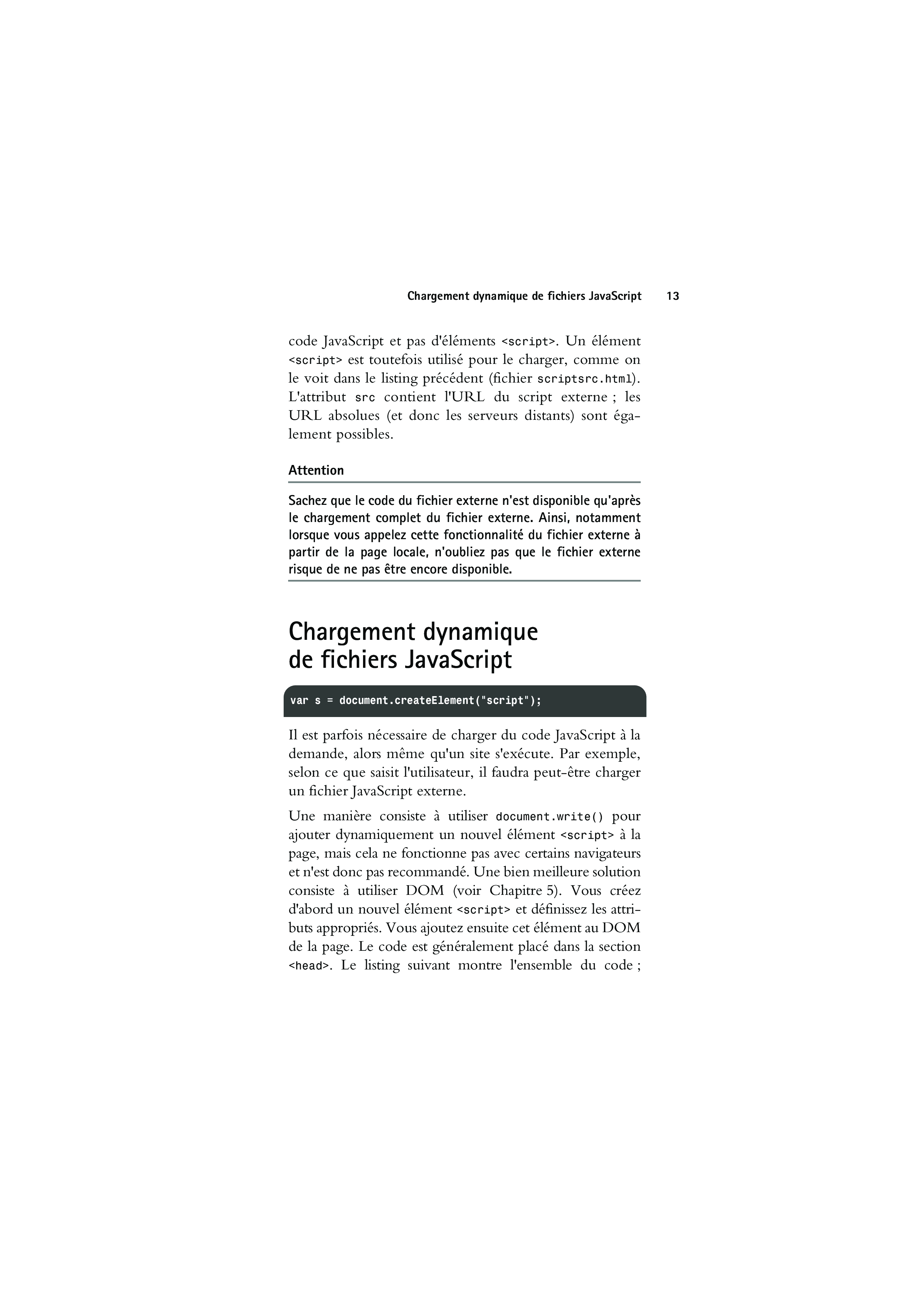 Chargement dynamique de fichiers JavaScript 13

code JavaScript et pas d'éléments <script>. Un élément <script> est toutefois utilisé pour le charger, comme on le voit dans le listing précédent (fichier scriptsrc.html). L'attribut src contient l'URL du script externe ; les URL absolues (et donc les serveurs distants) sont également possibles.

Attention

Sachez que le code du fichier externe n'est disponible qu'après le chargement complet du fichier externe. Ainsi, notamment lorsque vous appelez cette fonctionnalité du fichier externe à partir de la page locale, n'oubliez pas que le fichier externe risque de ne pas être encore disponible.

Chargement dynamique de fichiers JavaScript

var s = document.createElement("script");

Il est parfois nécessaire de charger du code JavaScript à la demande, alors même qu'un site s'exécute. Par exemple, selon ce que saisit l'utilisateur, il faudra peut-être charger un fichier JavaScript externe.

Une manière consiste à utiliser document.write() pour ajouter dynamiquement un nouvel élément <script> à la page, mais cela ne fonctionne pas avec certains navigateurs et n'est donc pas recommandé. Une bien meilleure solution consiste à utiliser DOM (voir Chapitre 5). Vous créez d'abord un nouvel élément <script> et définissez les attributs appropriés. Vous ajoutez ensuite cet élément au DOM de la page. Le code est généralement placé dans la section <head>. Le listing suivant montre l'ensemble du code ;